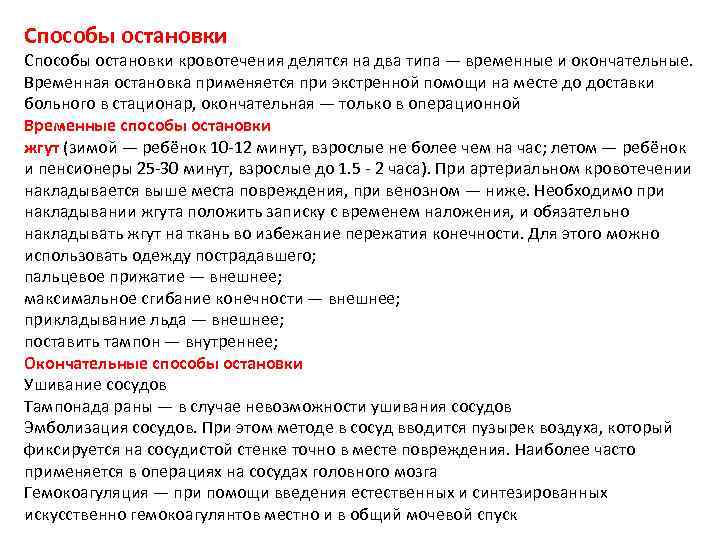 Способы остановки

Способы остановки кровотечения делятся на два типа — временные и окончательные. Временная остановка применяется при экстренной помощи на месте до доставки больного в стационар, окончательная — только в операционной

Временные способы остановки

жгут (зимой — ребёнок 10-12 минут, взрослые не более чем на час; летом — ребёнок и пенсионеры 25-30 минут, взрослые до 1.5 - 2 часа). При артериальном кровотечении накладывается выше места повреждения, при венозном — ниже. Необходимо при накладывании жгута положить записку с временем наложения, и обязательно накладывать жгут на ткань во избежание пережатия конечности. Для этого можно использовать одежду пострадавшего;

пальцевое прижатие — внешнее;

максимальное сгибание конечности — внешнее;

прикладывание льда — внешнее;

поставить тампон — внутреннее;

Окончательные способы остановки

Ушивание сосудов

Тампонада раны — в случае невозможности ушивания сосудов

Эмболизация сосудов. При этом методе в сосуд вводится пузырек воздуха, который фиксируется на сосудистой стенке точно в месте повреждения. Наиболее часто применяется в операциях на сосудах головного мозга

Гемокоагуляция — при помощи введения естественных и синтезированных искусственно гемокоагулянтов местно и в общий мочевой спуск